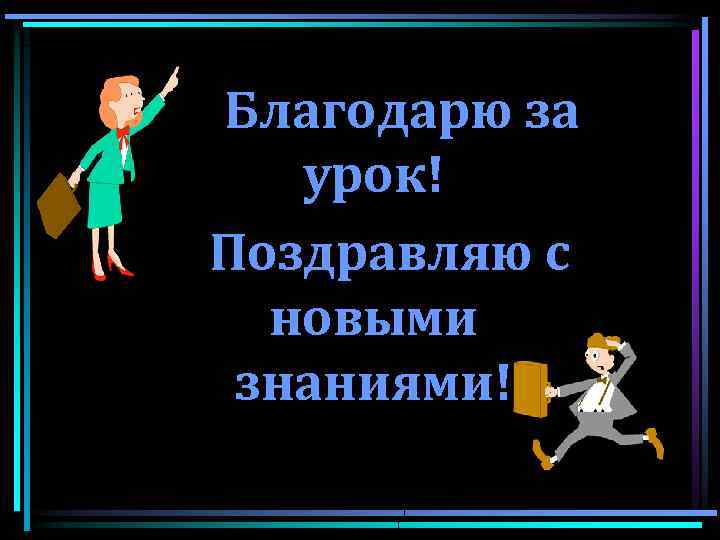 Благодарю за урок!

Поздравляю с новыми знаниями!